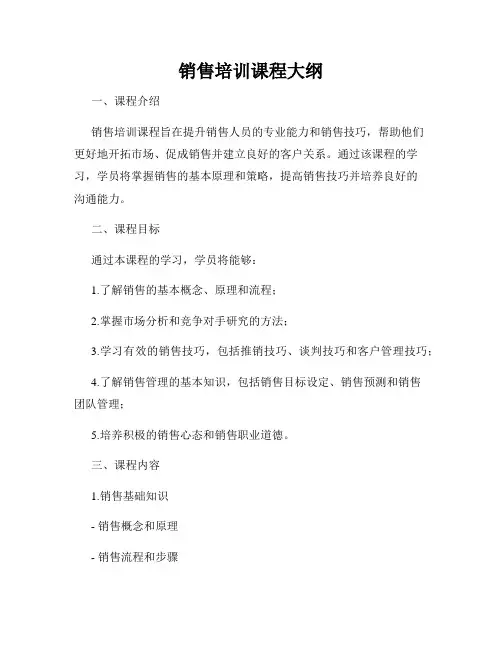 销售培训课程大纲

一、课程介绍

销售培训课程旨在提升销售人员的专业能力和销售技巧，帮助他们更好地开拓市场、促成销售并建立良好的客户关系。通过该课程的学习，学员将掌握销售的基本原理和策略，提高销售技巧并培养良好的沟通能力。

二、课程目标

通过本课程的学习，学员将能够：

1.了解销售的基本概念、原理和流程；

2.掌握市场分析和竞争对手研究的方法；

3.学习有效的销售技巧，包括推销技巧、谈判技巧和客户管理技巧；

4.了解销售管理的基本知识，包括销售目标设定、销售预测和销售团队管理；

5.培养积极的销售心态和销售职业道德。

三、课程内容

1.销售基础知识

- 销售概念和原理

- 销售流程和步骤